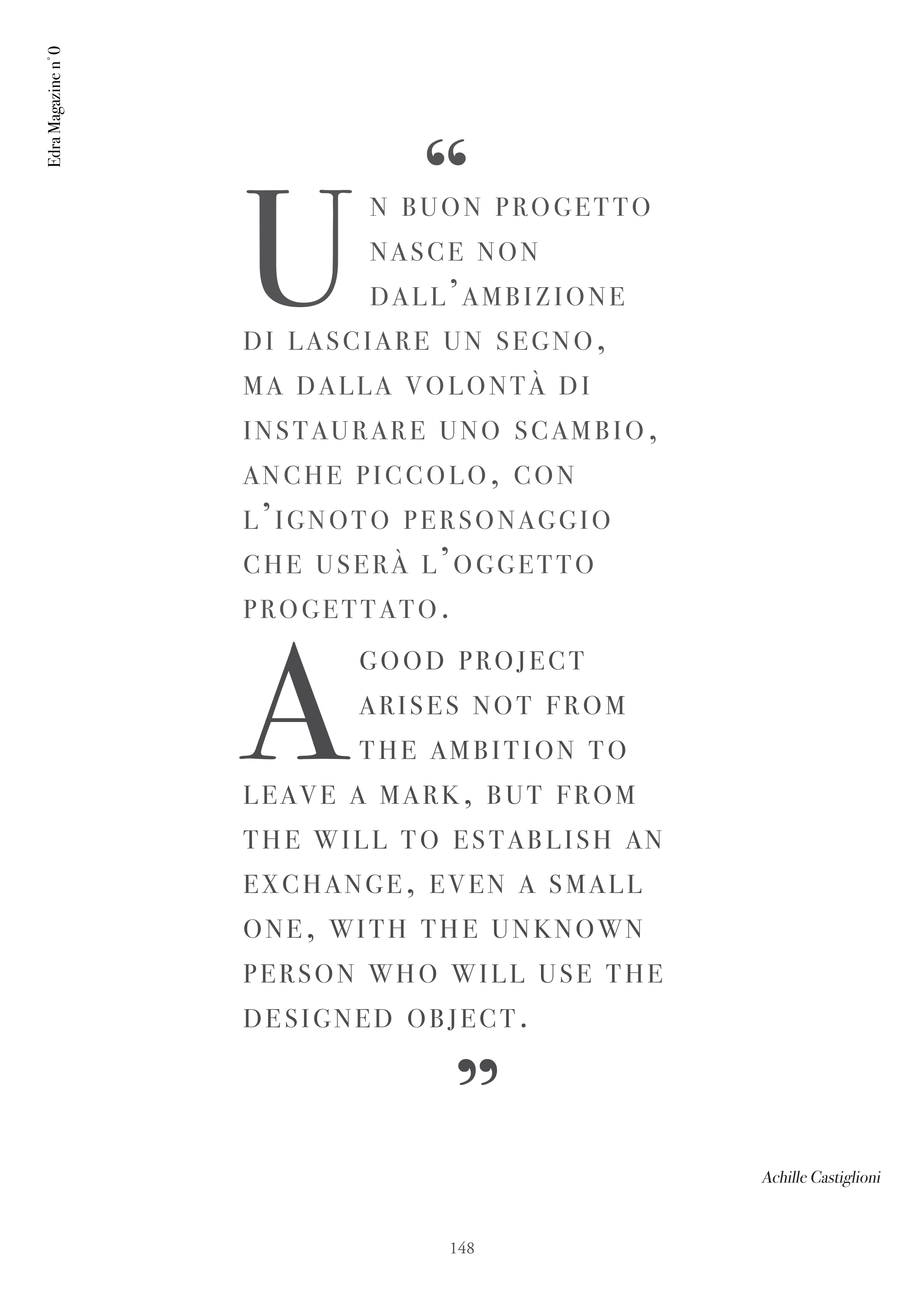 Edra Magazine n°0

"

UN BUON PROGETTO NASCE NON DALL'AMBIZIONE DI LASCIARE UN SEGNO, MA DALLA VOLONTÀ DI INSTAURARE UNO SCAMBIO, ANCHE PICCOLO, CON L'IGNOTO PERSONAGGIO CHE USERÀ L'OGGETTO PROGETTATO.

A GOOD PROJECT ARISES NOT FROM THE AMBITION TO LEAVE A MARK, BUT FROM THE WILL TO ESTABLISH AN EXCHANGE, EVEN A SMALL ONE, WITH THE UNKNOWN PERSON WHO WILL USE THE DESIGNED OBJECT.

"

Achille Castiglioni

148